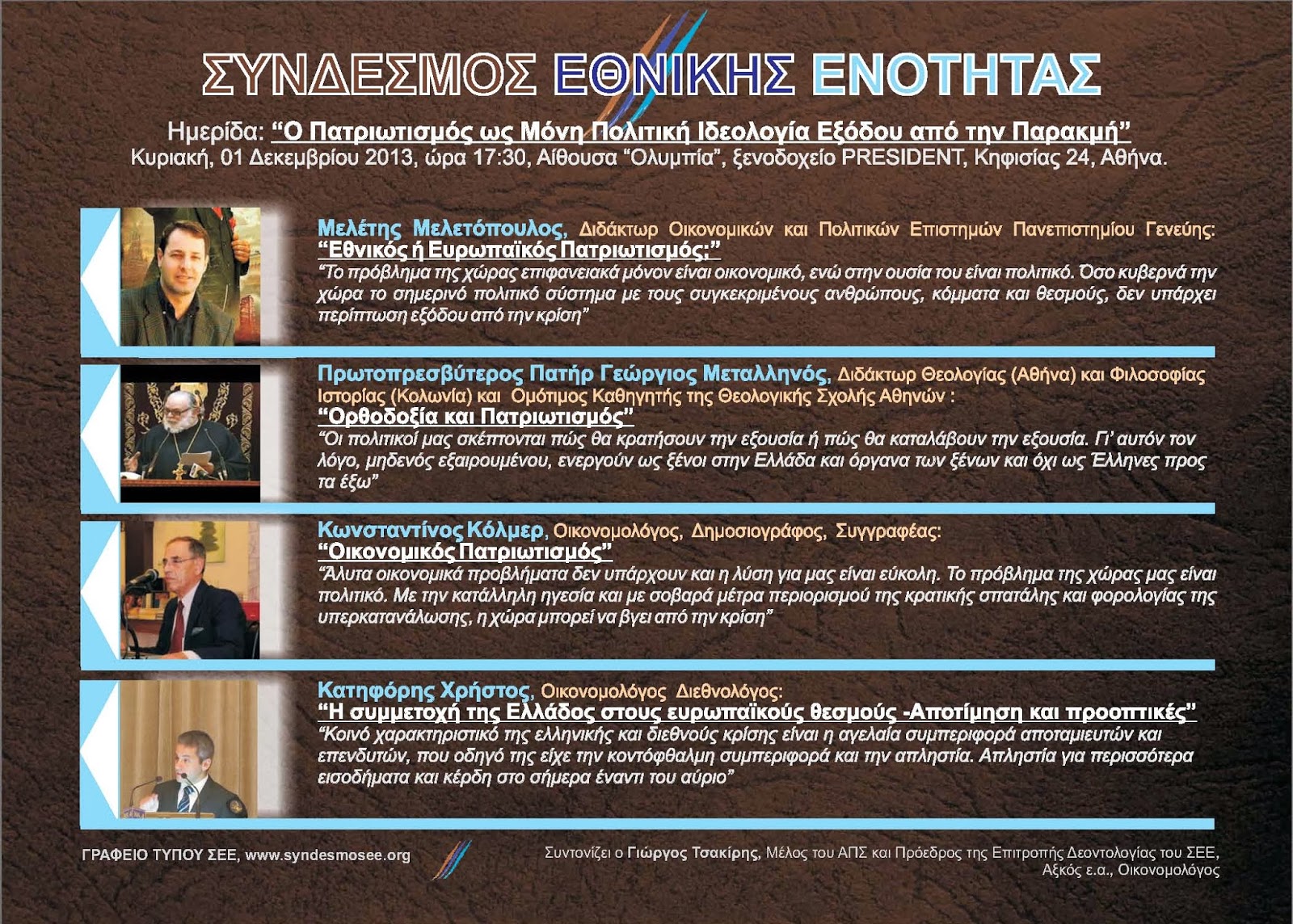 ΣΥΝΔΕΣΜΟΣ ΕΘΝΙΚΗΣ ΕΝΟΤΗΤΑΣ

Ημερίδα: "Ο Πατριωτισμός ως Μόνη Πολιτική Ιδεολογία Εξόδου από την Παρακμή"
Κυριακή, 01 Δεκεμβρίου 2013, ώρα 17:30, Αίθουσα "Ολυμπία", ξενοδοχείο PRESIDENT, Κηφισίας 24, Αθήνα.

Μελέτης Μελετόπουλος, Διδάκτωρ Οικονομικών και Πολιτικών Επιστημών Πανεπιστημίου Γενεύης:
"Εθνικός ή Ευρωπαϊκός Πατριωτισμός;"
"Το πρόβλημα της χώρας επιφανειακά μόνον είναι οικονομικό, ενώ στην ουσία του είναι πολιτικό. Όσο κυβερνά την χώρα το σημερινό πολιτικό σύστημα με τους συγκεκριμένους ανθρώπους, κόμματα και θεσμούς, δεν υπάρχει περίπτωση εξόδου από την κρίση"

Πρωτοπρεσβύτερος Πατήρ Γεώργιος Μεταλληνός, Διδάκτωρ Θεολογίας (Αθήνα) και Φιλοσοφίας Ιστορίας (Κολωνία) και Ομότιμος Καθηγητής της Θεολογικής Σχολής Αθηνών :
"Ορθοδοξία και Πατριωτισμός"
"Οι πολιτικοί μας σκέπτονται πώς θα κρατήσουν την εξουσία ή πώς θα καταλάβουν την εξουσία. Γι' αυτόν τον λόγο, μηδενός εξαιρουμένου, ενεργούν ως ξένοι στην Ελλάδα και όργανα των ξένων και όχι ως Έλληνες προς τα έξω"

Κωνσταντίνος Κόλμερ, Οικονομολόγος, Δημοσιογράφος, Συγγραφέας:
"Οικονομικός Πατριωτισμός"
"Άλυτα οικονομικά προβλήματα δεν υπάρχουν και η λύση για μας είναι εύκολη. Το πρόβλημα της χώρας μας είναι πολιτικό. Με την κατάλληλη ηγεσία και με σοβαρά μέτρα περιορισμού της κρατικής σπατάλης και φορολογίας της υπερκατανάλωσης, η χώρα μπορεί να βγει από την κρίση"

Κατηφόρης Χρήστος, Οικονομολόγος Διεθνολόγος:
"Η συμμετοχή της Ελλάδος στους ευρωπαϊκούς θεσμούς -Αποτίμηση και προοπτικές"
"Κοινό χαρακτηριστικό της ελληνικής και διεθνούς κρίσης είναι η αγελαία συμπεριφορά αποταμιευτών και επενδυτών, που οδηγό της είχε την κοντόφθαλμη συμπεριφορά και την απληστία. Απληστία για περισσότερα εισοδήματα και κέρδη στο σήμερα έναντι του αύριο"

ΓΡΑΦΕΙΟ ΤΥΠΟΥ ΣΕΕ, www.syndesmosee.org

Συντονίζει ο Γιώργος Τσακίρης, Μέλος του ΑΠΣ και Πρόεδρος της Επιτροπής Δεοντολογίας του ΣΕΕ, Αξκός ε.α., Οικονομολόγος